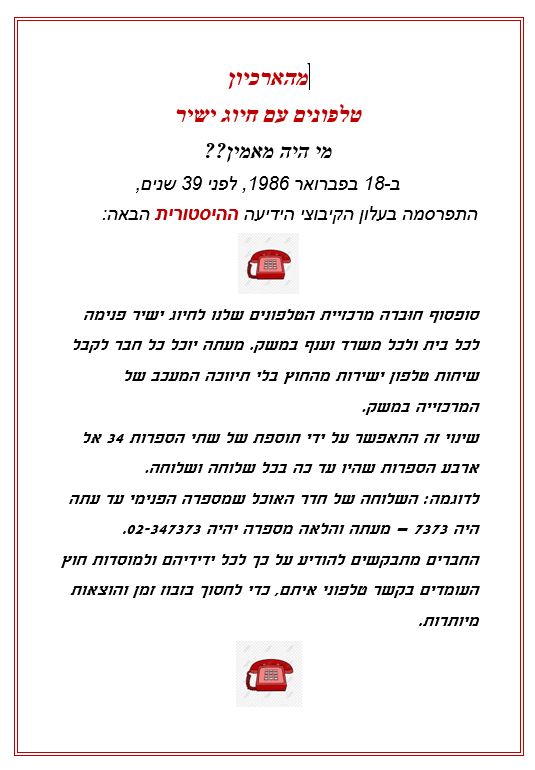 מהארכיון

טלפונים עם חיוג ישיר

מי היה מאמין??

ב-18 בפברואר 1986, לפני 39 שנים,

התפרסמה בעלון הקיבוצי הידיעה ההיסטורית הבאה:

סופסוף חוברה מרכזיית הטלפונים שלנו לחיוג ישיר פנימה לכל בית ולכל משרד וענף במשק. מעתה יוכל כל חבר לקבל שיחות טלפון ישירות מהחוץ בלי תיווכה המעכב של המרכזייה במשק.

שינוי זה התאפשר על ידי תוספת של שתי הספרות 34 אל ארבע הספרות שהיו עד כה בכל שלוחה ושלוחה.

לדוגמה: השלוחה של חדר האוכל שמספרה הפנימי עד עתה היה 7373 – מעתה והלאה מספרה יהיה 02-347373.

החברים מתבקשים להודיע על כך לכל ידידיהם ולמוסדות חוץ העומדים בקשר טלפוני איתם, כדי לחסוך בזבוז זמן והוצאות מיותרות.